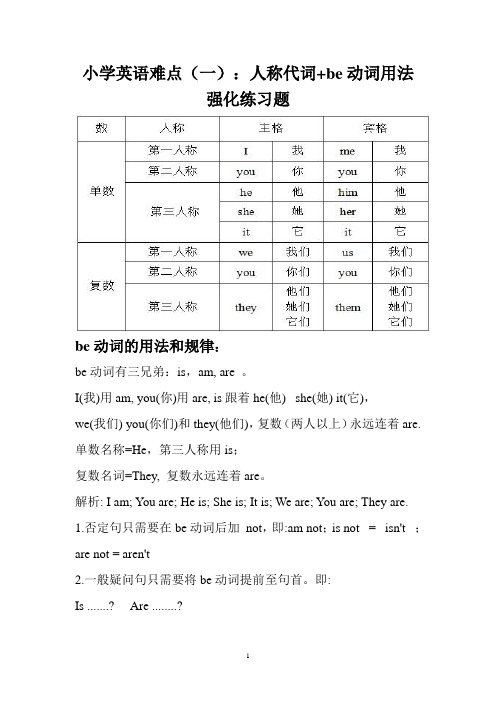 小学英语难点（一）：人称代词+be 动词用法

强化练习题

| 数 | 人称 | 主格 | | 宾格 | |
|---|---|---|---|---|---|
| 单数 | 第一人称 | I | 我 | me | 我 |
| | 第二人称 | you | 你 | you | 你 |
| | 第三人称 | he | 他 | him | 他 |
| | | she | 她 | her | 她 |
| | | it | 它 | it | 它 |
| 复数 | 第一人称 | we | 我们 | us | 我们 |
| | 第二人称 | you | 你们 | you | 你们 |
| | 第三人称 | they | 他们 她们 它们 | them | 他们 她们 它们 |

be 动词的用法和规律：

be 动词有三兄弟：is，am, are 。

I(我)用 am, you(你)用 are, is 跟着 he(他) she(她) it(它)，

we(我们) you(你们)和 they(他们)，复数（两人以上）永远连着 are.

单数名称=He，第三人称用 is；

复数名词=They, 复数永远连着 are。

解析: I am; You are; He is; She is; It is; We are; You are; They are.

1.否定句只需要在 be 动词后加 not，即:am not；is not = isn't ；are not = aren't

2.一般疑问句只需要将 be 动词提前至句首。即:

Is .......? Are ........?

1